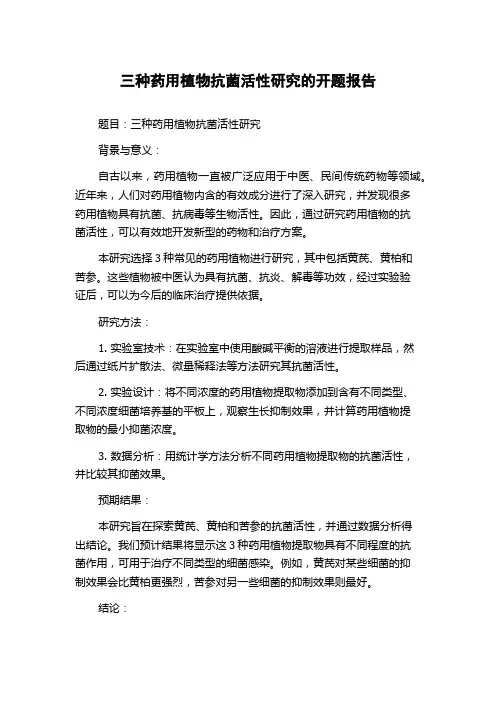 三种药用植物抗菌活性研究的开题报告

题目：三种药用植物抗菌活性研究

背景与意义：

自古以来，药用植物一直被广泛应用于中医、民间传统药物等领域。近年来，人们对药用植物内含的有效成分进行了深入研究，并发现很多药用植物具有抗菌、抗病毒等生物活性。因此，通过研究药用植物的抗菌活性，可以有效地开发新型的药物和治疗方案。

本研究选择 3 种常见的药用植物进行研究，其中包括黄芪、黄柏和苦参。这些植物被中医认为具有抗菌、抗炎、解毒等功效，经过实验验证后，可以为今后的临床治疗提供依据。

研究方法：

1. 实验室技术：在实验室中使用酸碱平衡的溶液进行提取样品，然后通过纸片扩散法、微量稀释法等方法研究其抗菌活性。

2. 实验设计：将不同浓度的药用植物提取物添加到含有不同类型、不同浓度细菌培养基的平板上，观察生长抑制效果，并计算药用植物提取物的最小抑菌浓度。

3. 数据分析：用统计学方法分析不同药用植物提取物的抗菌活性，并比较其抑菌效果。

预期结果：

本研究旨在探索黄芪、黄柏和苦参的抗菌活性，并通过数据分析得出结论。我们预计结果将显示这 3 种药用植物提取物具有不同程度的抗菌作用，可用于治疗不同类型的细菌感染。例如，黄芪对某些细菌的抑制效果会比黄柏更强烈，苦参对另一些细菌的抑制效果则最好。

结论：